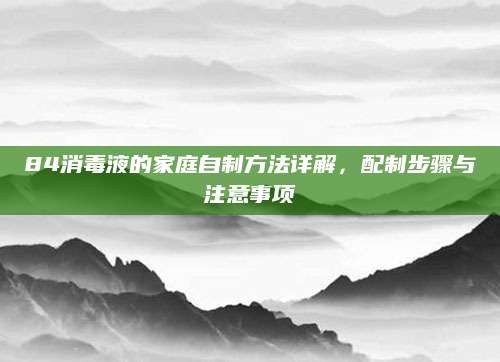 84消毒液的家庭自制方法详解，配制步骤与注意事项